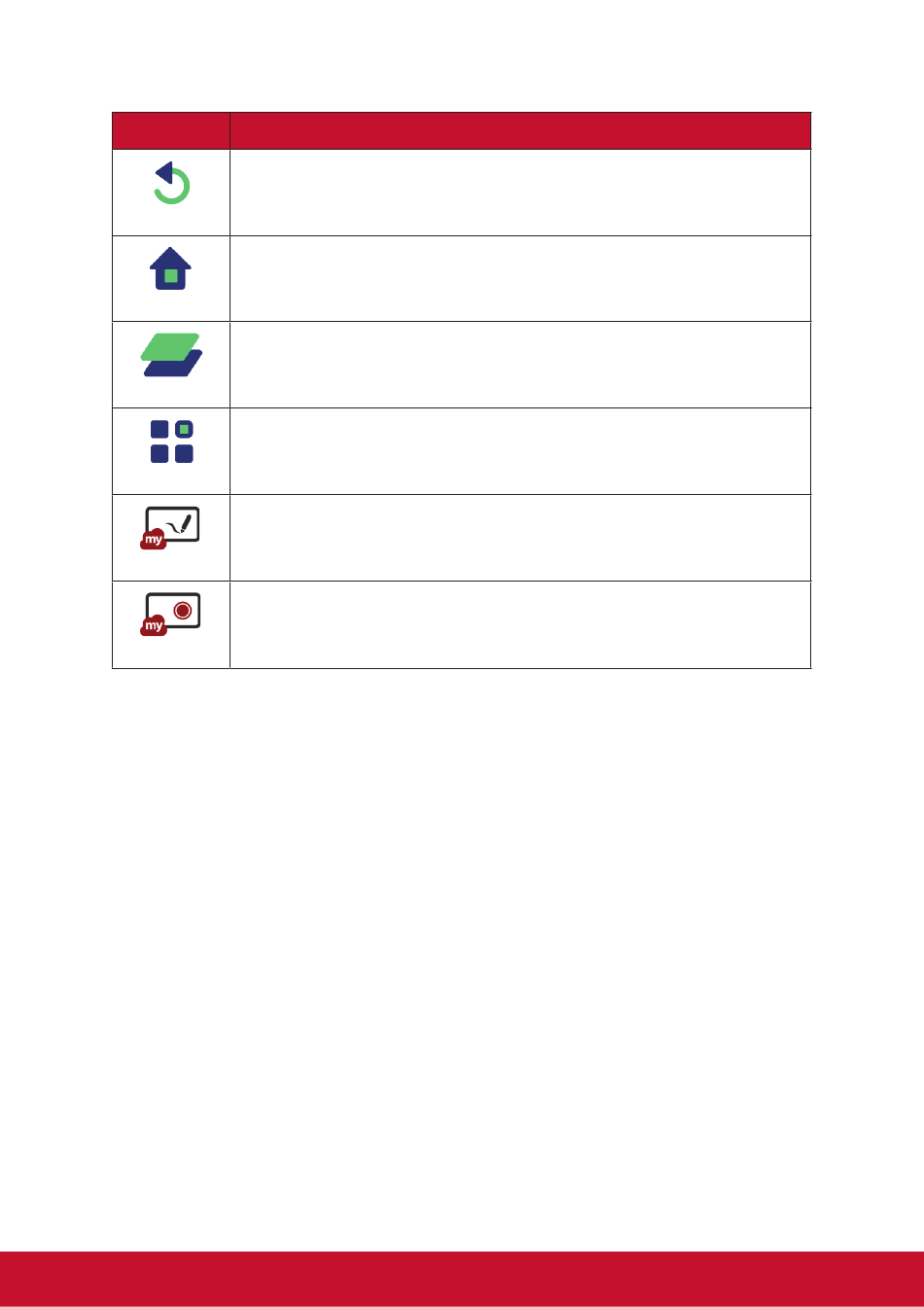 my

my